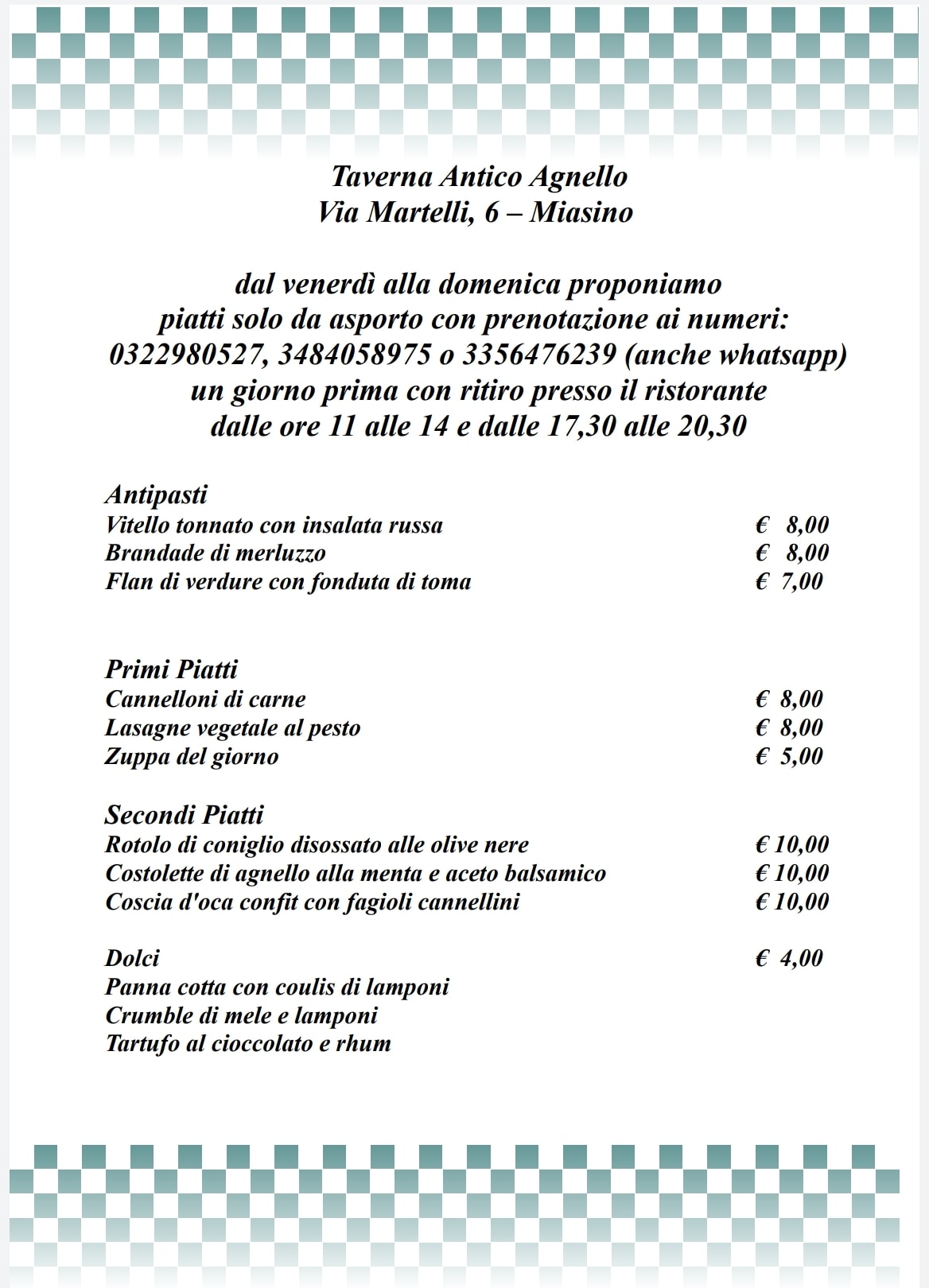 Taverna Antico Agnello
Via Martelli, 6 – Miasino

dal venerdì alla domenica proponiamo
piatti solo da asporto con prenotazione ai numeri:
0322980527, 3484058975 o 3356476239 (anche whatsapp)
un giorno prima con ritiro presso il ristorante
dalle ore 11 alle 14 e dalle 17,30 alle 20,30

Antipasti
Vitello tonnato con insalata russa € 8,00
Brandade di merluzzo € 8,00
Flan di verdure con fonduta di toma € 7,00

Primi Piatti
Cannelloni di carne € 8,00
Lasagne vegetale al pesto € 8,00
Zuppa del giorno € 5,00

Secondi Piatti
Rotolo di coniglio disossato alle olive nere € 10,00
Costolette di agnello alla menta e aceto balsamico € 10,00
Coscia d'oca confit con fagioli cannellini € 10,00

Dolci € 4,00
Panna cotta con coulis di lamponi
Crumble di mele e lamponi
Tartufo al cioccolato e rhum